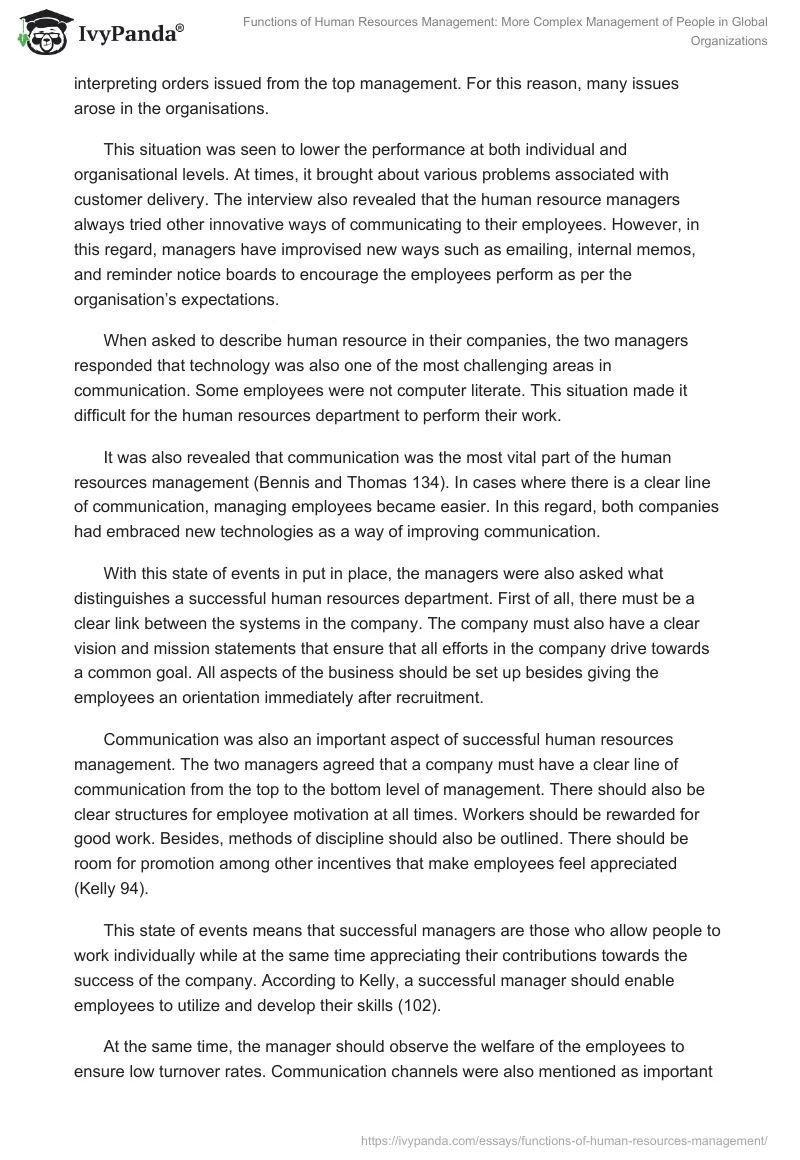 IvyPanda®

Functions of Human Resources Management: More Complex Management of People in Global Organizations

interpreting orders issued from the top management. For this reason, many issues arose in the organisations.

This situation was seen to lower the performance at both individual and organisational levels. At times, it brought about various problems associated with customer delivery. The interview also revealed that the human resource managers always tried other innovative ways of communicating to their employees. However, in this regard, managers have improvised new ways such as emailing, internal memos, and reminder notice boards to encourage the employees perform as per the organisation's expectations.

When asked to describe human resource in their companies, the two managers responded that technology was also one of the most challenging areas in communication. Some employees were not computer literate. This situation made it difficult for the human resources department to perform their work.

It was also revealed that communication was the most vital part of the human resources management (Bennis and Thomas 134). In cases where there is a clear line of communication, managing employees became easier. In this regard, both companies had embraced new technologies as a way of improving communication.

With this state of events in put in place, the managers were also asked what distinguishes a successful human resources department. First of all, there must be a clear link between the systems in the company. The company must also have a clear vision and mission statements that ensure that all efforts in the company drive towards a common goal. All aspects of the business should be set up besides giving the employees an orientation immediately after recruitment.

Communication was also an important aspect of successful human resources management. The two managers agreed that a company must have a clear line of communication from the top to the bottom level of management. There should also be clear structures for employee motivation at all times. Workers should be rewarded for good work. Besides, methods of discipline should also be outlined. There should be room for promotion among other incentives that make employees feel appreciated (Kelly 94).

This state of events means that successful managers are those who allow people to work individually while at the same time appreciating their contributions towards the success of the company. According to Kelly, a successful manager should enable employees to utilize and develop their skills (102).

At the same time, the manager should observe the welfare of the employees to ensure low turnover rates. Communication channels were also mentioned as important

https://ivypanda.com/essays/functions-of-human-resources-management/